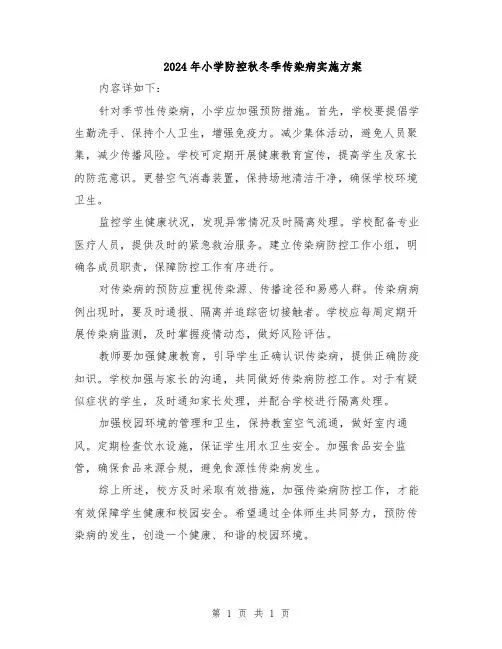 2024年小学防控秋冬季传染病实施方案

内容详如下：

针对季节性传染病，小学应加强预防措施。首先，学校要提倡学生勤洗手、保持个人卫生，增强免疫力。减少集体活动，避免人员聚集，减少传播风险。学校可定期开展健康教育宣传，提高学生及家长的防范意识。更替空气消毒装置，保持场地清洁干净，确保学校环境卫生。

监控学生健康状况，发现异常情况及时隔离处理。学校配备专业医疗人员，提供及时的紧急救治服务。建立传染病防控工作小组，明确各成员职责，保障防控工作有序进行。

对传染病的预防应重视传染源、传播途径和易感人群。传染病病例出现时，要及时通报、隔离并追踪密切接触者。学校应每周定期开展传染病监测，及时掌握疫情动态，做好风险评估。

教师要加强健康教育，引导学生正确认识传染病，提供正确防疫知识。学校加强与家长的沟通，共同做好传染病防控工作。对于有疑似症状的学生，及时通知家长处理，并配合学校进行隔离处理。

加强校园环境的管理和卫生，保持教室空气流通，做好室内通风。定期检查饮水设施，保证学生用水卫生安全。加强食品安全监管，确保食品来源合规，避免食源性传染病发生。

综上所述，校方及时采取有效措施，加强传染病防控工作，才能有效保障学生健康和校园安全。希望通过全体师生共同努力，预防传染病的发生，创造一个健康、和谐的校园环境。

第 1 页 共 1 页